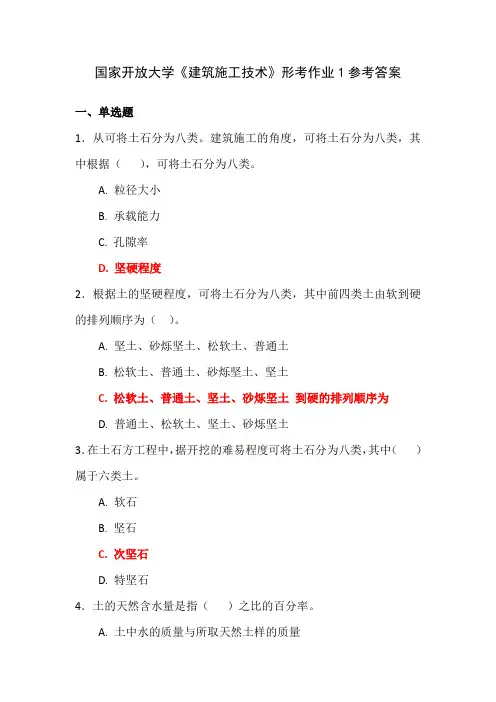 国家开放大学《建筑施工技术》形考作业 1 参考答案

一、单选题

1．从可将土石分为八类。建筑施工的角度，可将土石分为八类，其中根据（　），可将土石分为八类。

A. 粒径大小

B. 承载能力

C. 孔隙率

D. 坚硬程度

2．根据土的坚硬程度，可将土石分为八类，其中前四类土由软到硬的排列顺序为（　）。

A. 坚土、砂烁坚土、松软土、普通土

B. 松软土、普通土、砂烁坚土、坚土

C. 松软土、普通土、坚土、砂烁坚土 到硬的排列顺序为

D. 普通土、松软土、坚土、砂烁坚土

3. 在土石方工程中，据开挖的难易程度可将土石分为八类，其中(　　)属于六类土。

A. 软石

B. 坚石

C. 次坚石

D. 特坚石

4．土的天然含水量是指（　）之比的百分率。

A. 土中水的质量与所取天然土样的质量